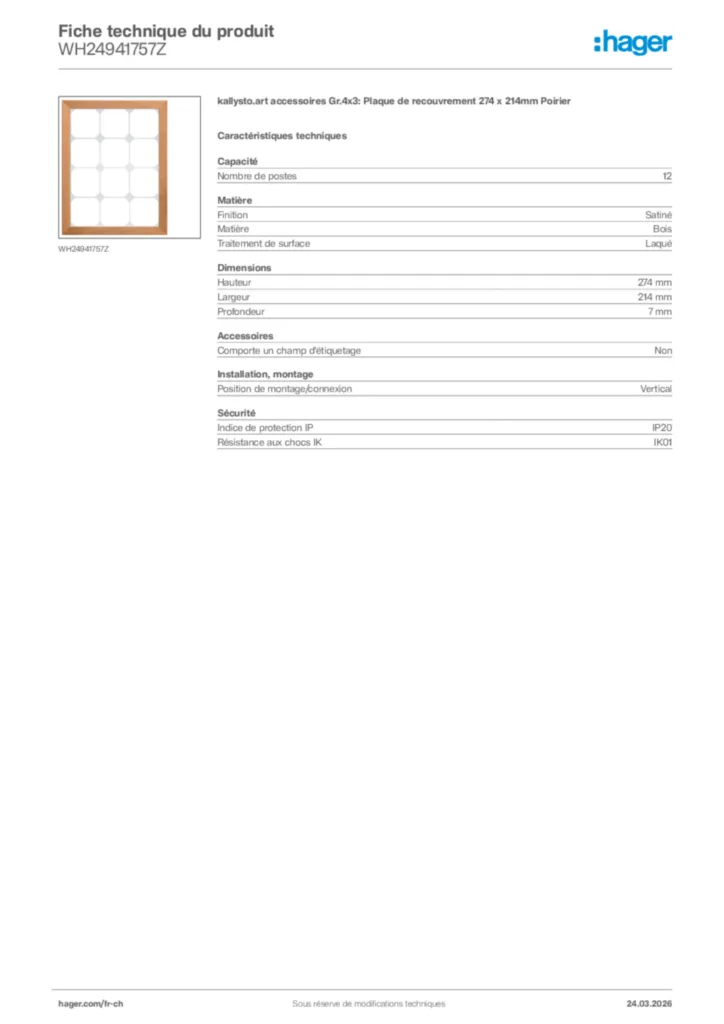 Fiche technique du produit
WH24941757Z

:hager

WH24941757Z

kallysto.art accessoires Gr.4x3: Plaque de recouvrement 274 x 214mm Poirier

Caractéristiques techniques

Capacité

| Nombre de postes | 12 |
|---|---|

Matière

| Finition | Satiné |
|---|---|
| Matière | Bois |
| Traitement de surface | Laqué |

Dimensions

| Hauteur | 274 mm |
|---|---|
| Largeur | 214 mm |
| Profondeur | 7 mm |

Accessoires

| Comporte un champ d'étiquetage | Non |
|---|---|

Installation, montage

| Position de montage/connexion | Vertical |
|---|---|

Sécurité

| Indice de protection IP | IP20 |
|---|---|
| Résistance aux chocs IK | IK01 |

hager.com/fr-ch
Sous réserve de modifications techniques
24.03.2026